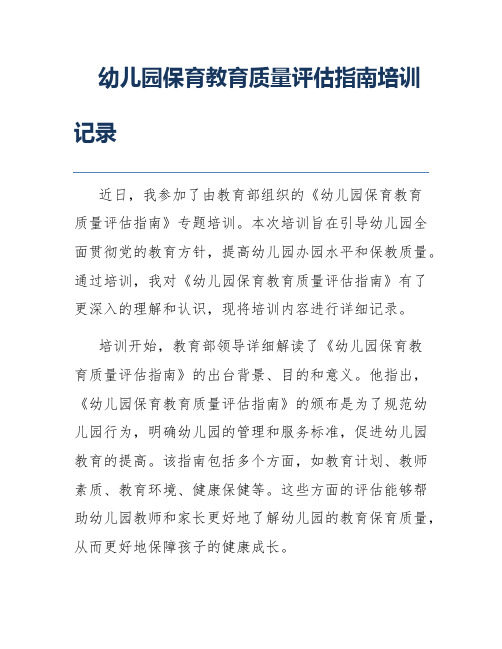 幼儿园保育教育质量评估指南培训记录

近日，我参加了由教育部组织的《幼儿园保育教育质量评估指南》专题培训。本次培训旨在引导幼儿园全面贯彻党的教育方针，提高幼儿园办园水平和保教质量。通过培训，我对《幼儿园保育教育质量评估指南》有了更深入的理解和认识，现将培训内容进行详细记录。

培训开始，教育部领导详细解读了《幼儿园保育教育质量评估指南》的出台背景、目的和意义。他指出，《幼儿园保育教育质量评估指南》的颁布是为了规范幼儿园行为，明确幼儿园的管理和服务标准，促进幼儿园教育的提高。该指南包括多个方面，如教育计划、教师素质、教育环境、健康保健等。这些方面的评估能够帮助幼儿园教师和家长更好地了解幼儿园的教育保育质量，从而更好地保障孩子的健康成长。